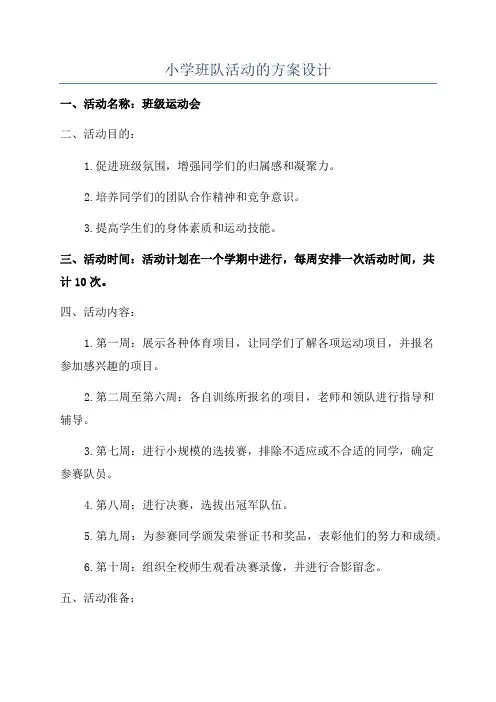 小学班队活动的方案设计

一、活动名称：班级运动会

二、活动目的：

1.促进班级氛围，增强同学们的归属感和凝聚力。

2.培养同学们的团队合作精神和竞争意识。

3.提高学生们的身体素质和运动技能。

三、活动时间：活动计划在一个学期中进行，每周安排一次活动时间，共计10次。

四、活动内容：

1.第一周：展示各种体育项目，让同学们了解各项运动项目，并报名参加感兴趣的项目。

2.第二周至第六周：各自训练所报名的项目，老师和领队进行指导和辅导。

3.第七周：进行小规模的选拔赛，排除不适应或不合适的同学，确定参赛队员。

4.第八周：进行决赛，选拔出冠军队伍。

5.第九周：为参赛同学颁发荣誉证书和奖品，表彰他们的努力和成绩。

6.第十周：组织全校师生观看决赛录像，并进行合影留念。

五、活动准备：